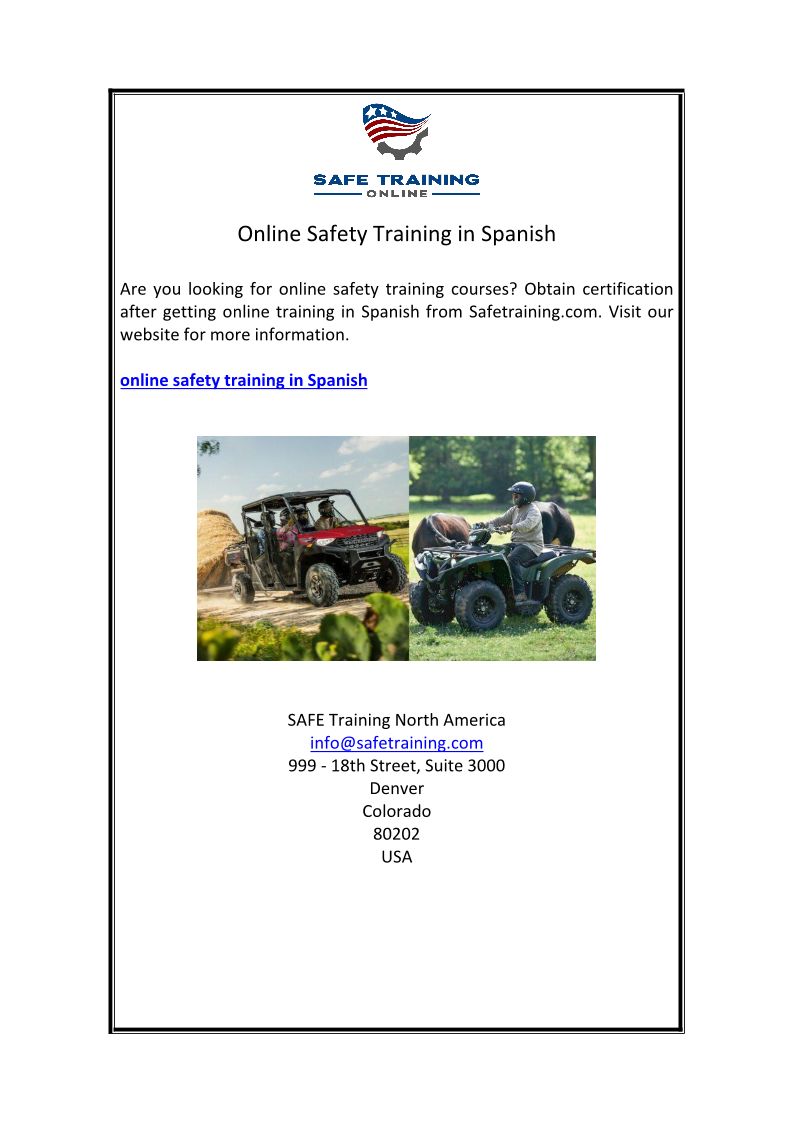 SAFE TRAINING
ONLINE

Online Safety Training in Spanish

Are you looking for online safety training courses? Obtain certification after getting online training in Spanish from Safetraining.com. Visit our website for more information.

online safety training in Spanish

SAFE Training North America
info@safetraining.com
999 - 18th Street, Suite 3000
Denver
Colorado
80202
USA